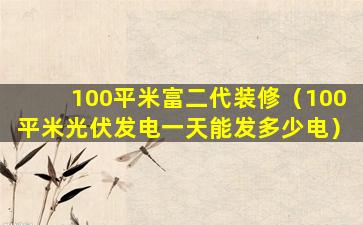 100平米富二代装修（100平米光伏发电一天能发多少电）